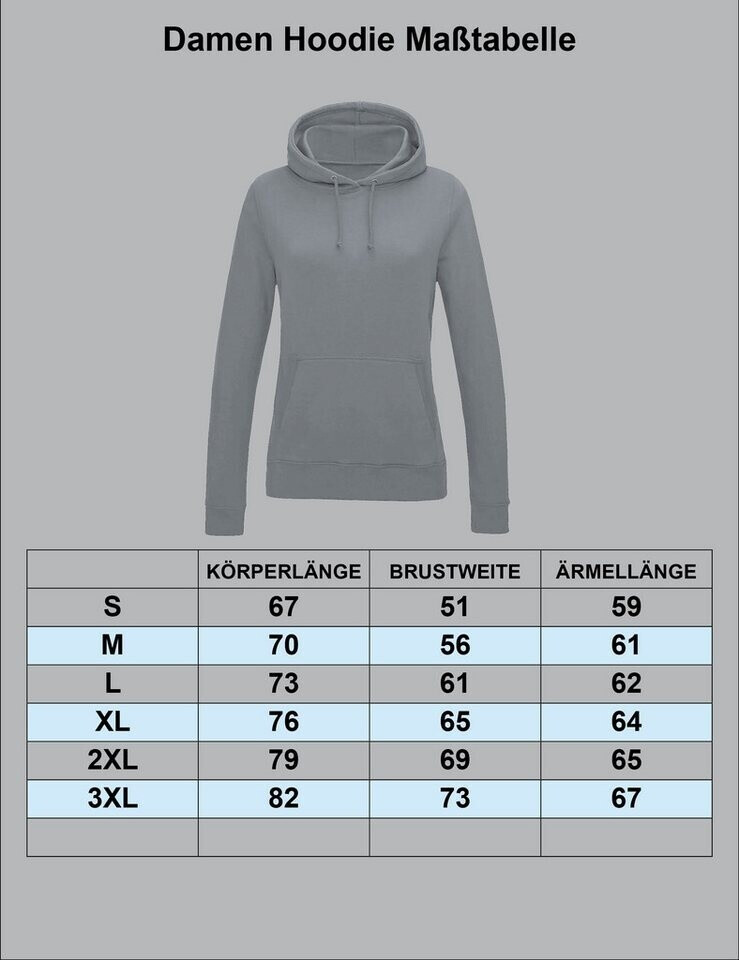 Damen Hoodie Maßtabelle

|  | KÖRPERLÄNGE | BRUSTWEITE | ÄRMELLÄNGE |
|---|---|---|---|
| S | 67 | 51 | 59 |
| M | 70 | 56 | 61 |
| L | 73 | 61 | 62 |
| XL | 76 | 65 | 64 |
| 2XL | 79 | 69 | 65 |
| 3XL | 82 | 73 | 67 |
|  |  |  |  |